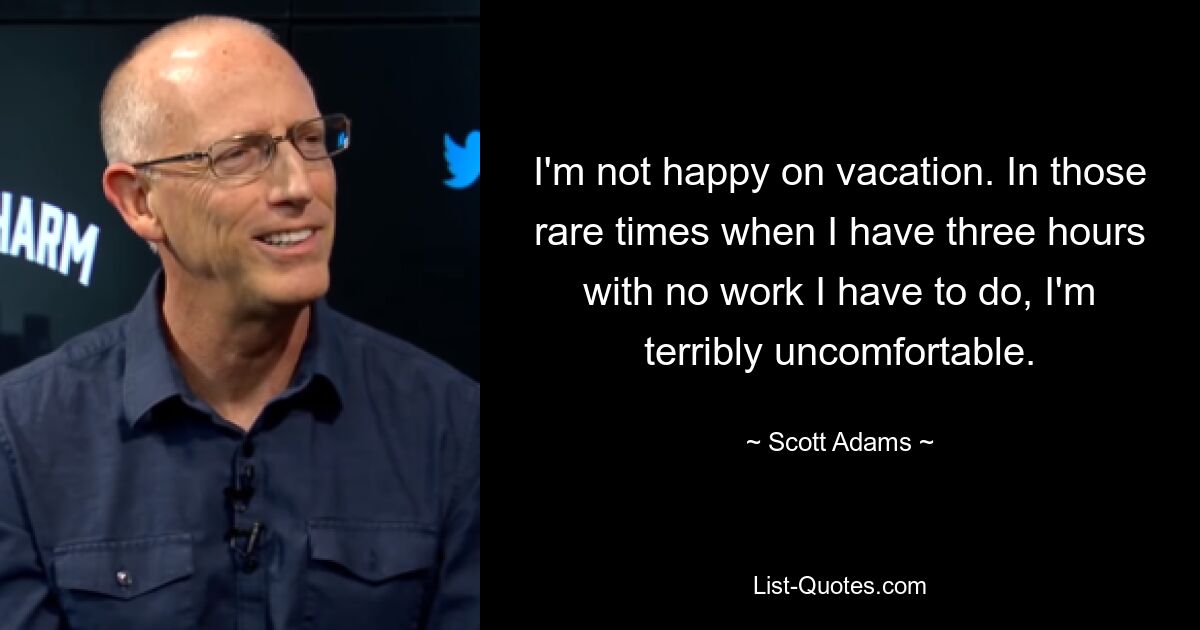 HARM

I'm not happy on vacation. In those rare times when I have three hours with no work I have to do, I'm terribly uncomfortable.

~ Scott Adams ~

List-Quotes.com